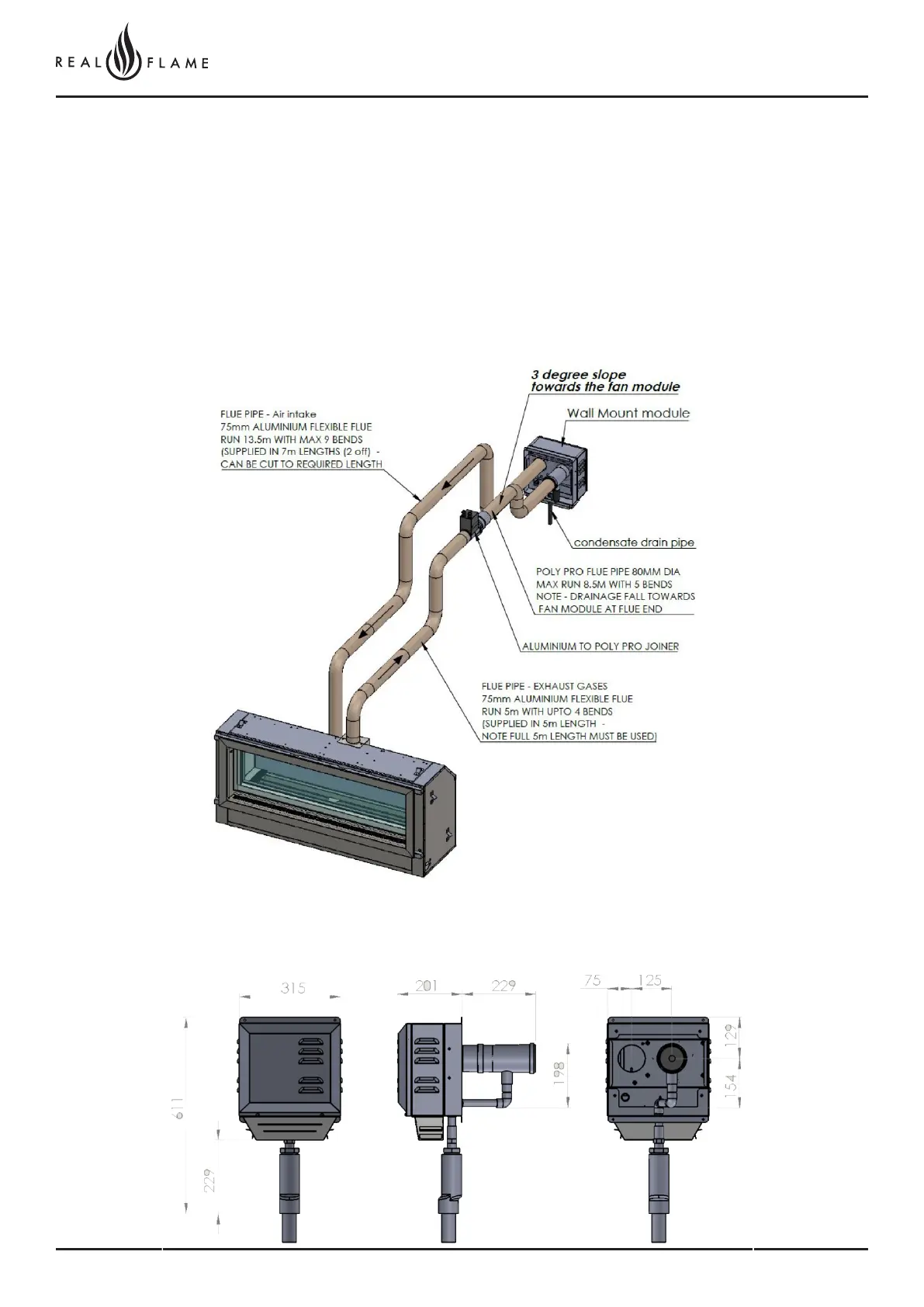 REAL FLAME

3 degree slope towards the fan module

Wall Mount module

FLUE PIPE - Air intake
75mm ALUMINIUM FLEXIBLE FLUE
RUN 13.5m WITH MAX 9 BENDS
(SUPPLIED IN 7m LENGTHS (2 off) -
CAN BE CUT TO REQUIRED LENGTH

condensate drain pipe

POLY PRO FLUE PIPE 80MM DIA
MAX RUN 8.5M WITH 5 BENDS
NOTE - DRAINAGE FALL TOWARDS
FAN MODULE AT FLUE END

ALUMINIUM TO POLY PRO JOINER

FLUE PIPE - EXHAUST GASES
75mm ALUMINIUM FLEXIBLE FLUE
RUN 5m WITH UPTO 4 BENDS
(SUPPLIED IN 5m LENGTH -
NOTE FULL 5m LENGTH MUST BE USED)

315
611
229
201
229
198
75
125
129
154